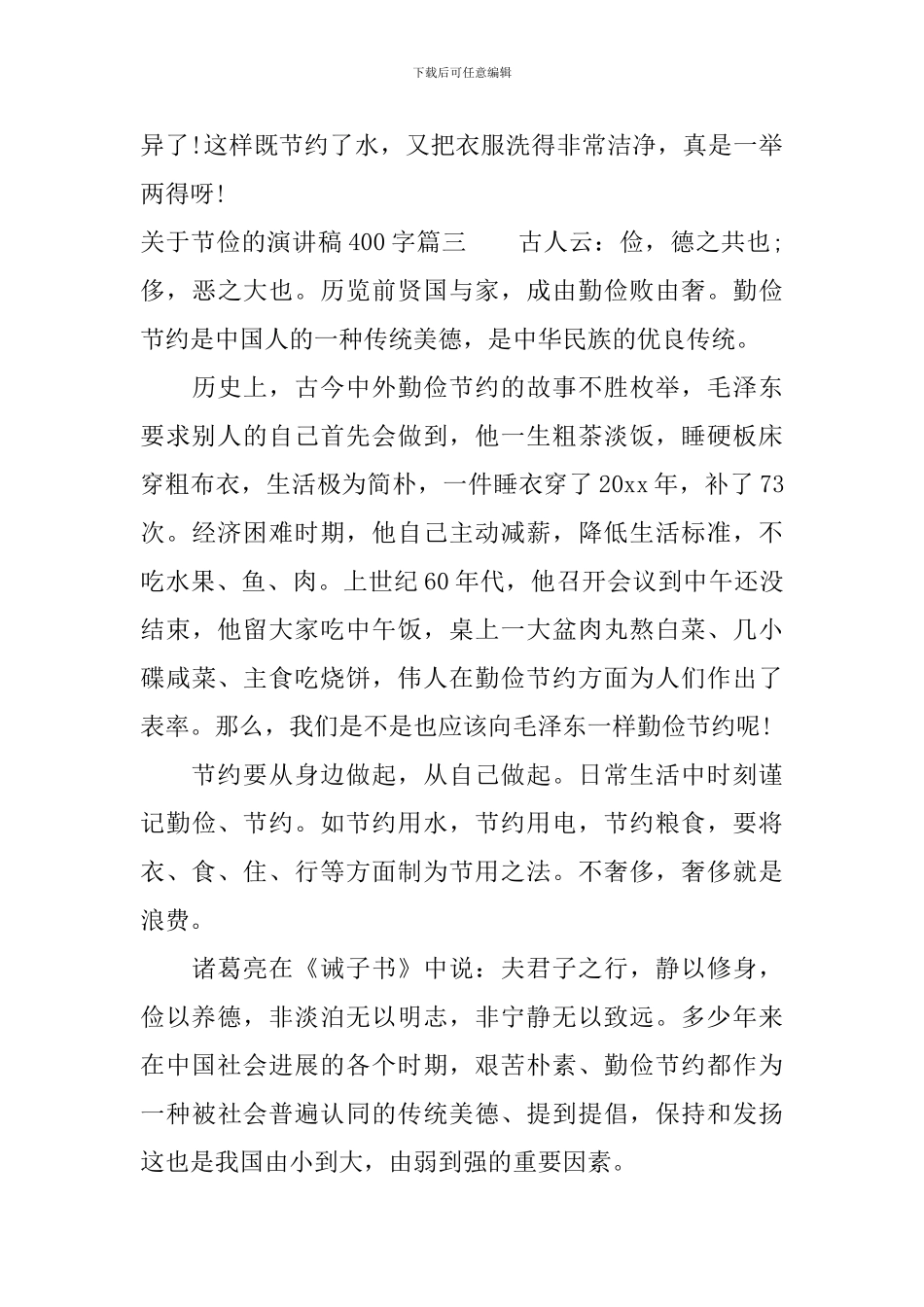 下载后可任意编辑

异了!这样既节约了水，又把衣服洗得非常洁净，真是一举两得呀!

关于节俭的演讲稿400字篇三　　古人云：俭，德之共也;侈，恶之大也。历览前贤国与家，成由勤俭败由奢。勤俭节约是中国人的一种传统美德，是中华民族的优良传统。

历史上，古今中外勤俭节约的故事不胜枚举，毛泽东要求别人的自己首先会做到，他一生粗茶淡饭，睡硬板床穿粗布衣，生活极为简朴，一件睡衣穿了20xx年，补了73次。经济困难时期，他自己主动减薪，降低生活标准，不吃水果、鱼、肉。上世纪60年代，他召开会议到中午还没结束，他留大家吃中午饭，桌上一大盆肉丸熬白菜、几小碟咸菜、主食吃烧饼，伟人在勤俭节约方面为人们作出了表率。那么，我们是不是也应该向毛泽东一样勤俭节约呢!

节约要从身边做起，从自己做起。日常生活中时刻谨记勤俭、节约。如节约用水，节约用电，节约粮食，要将衣、食、住、行等方面制为节用之法。不奢侈，奢侈就是浪费。

诸葛亮在《诫子书》中说：夫君子之行，静以修身，俭以养德，非淡泊无以明志，非宁静无以致远。多少年来在中国社会进展的各个时期，艰苦朴素、勤俭节约都作为一种被社会普遍认同的传统美德、提到提倡，保持和发扬这也是我国由小到大，由弱到强的重要因素。